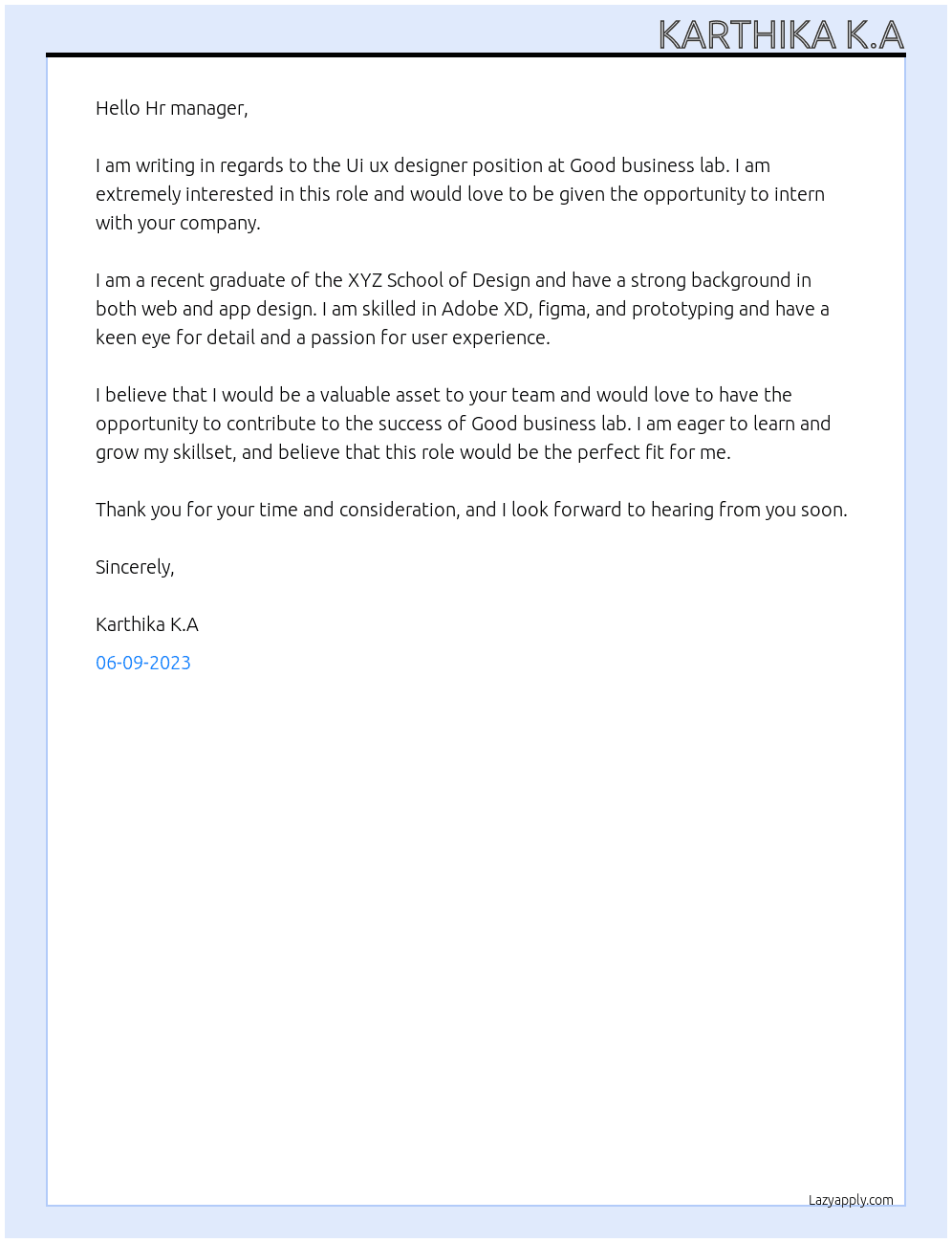 KARTHIKA K.A

Hello Hr manager,

I am writing in regards to the Ui ux designer position at Good business lab. I am extremely interested in this role and would love to be given the opportunity to intern with your company.

I am a recent graduate of the XYZ School of Design and have a strong background in both web and app design. I am skilled in Adobe XD, figma, and prototyping and have a keen eye for detail and a passion for user experience.

I believe that I would be a valuable asset to your team and would love to have the opportunity to contribute to the success of Good business lab. I am eager to learn and grow my skillset, and believe that this role would be the perfect fit for me.

Thank you for your time and consideration, and I look forward to hearing from you soon.

Sincerely,

Karthika K.A

06-09-2023

Lazyapply.com